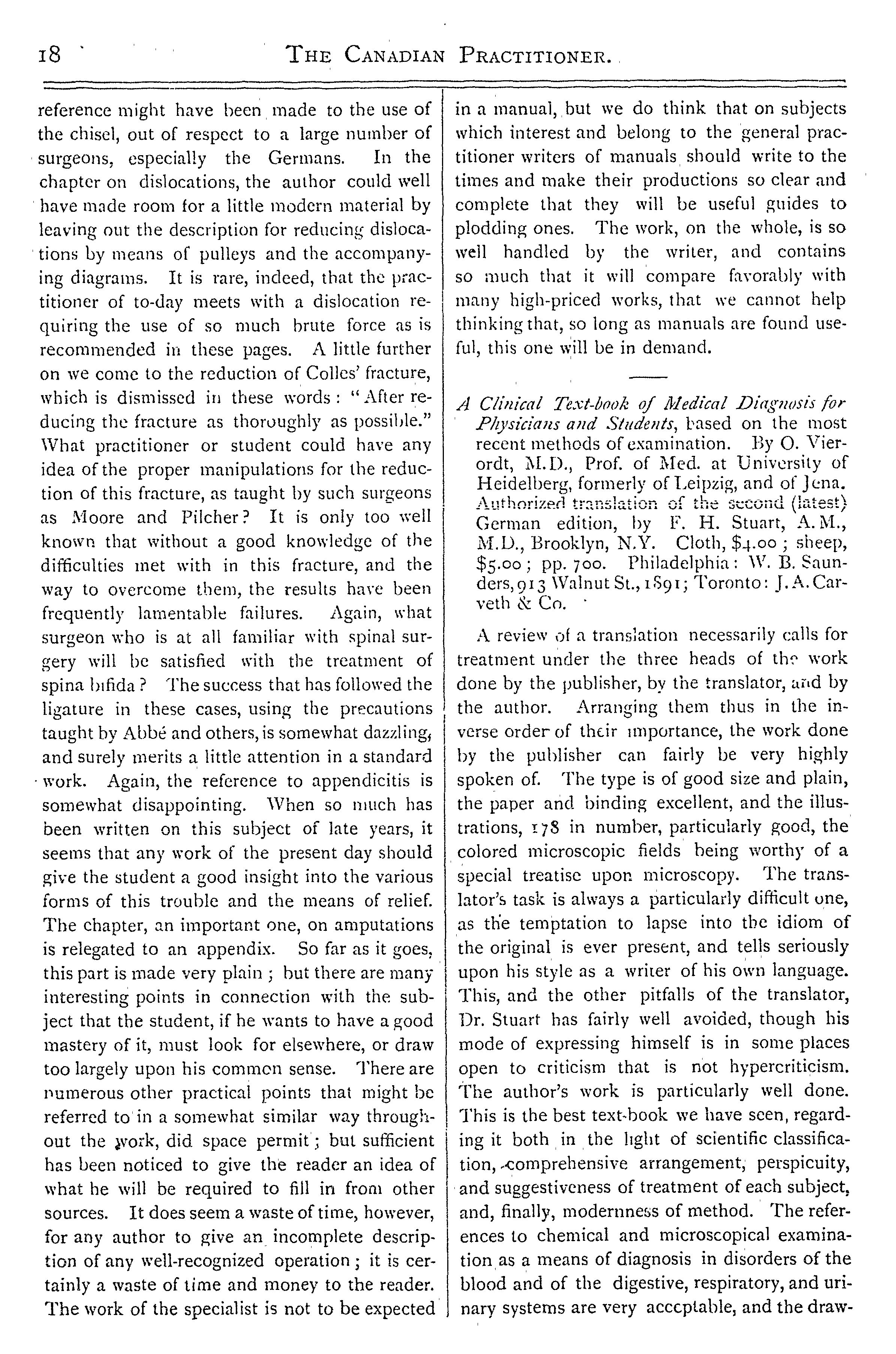 18 THE CANADIAN PRACTITIONER.

reference might have been made to the use of the chisel, out of respect to a large number of surgeons, especially the Germans. In the chapter on dislocations, the author could well have made room for a little modern material by leaving out the description for reducing dislocations by means of pulleys and the accompanying diagrams. It is rare, indeed, that the practitioner of to-day meets with a dislocation requiring the use of so much brute force as is recommended in these pages. A little further on we come to the reduction of Colles' fracture, which is dismissed in these words: "After reducing the fracture as thoroughly as possible." What practitioner or student could have any idea of the proper manipulations for the reduction of this fracture, as taught by such surgeons as Moore and Pilcher? It is only too well known that without a good knowledge of the difficulties met with in this fracture, and the way to overcome them, the results have been frequently lamentable failures. Again, what surgeon who is at all familiar with spinal surgery will be satisfied with the treatment of spina bifida? The success that has followed the ligature in these cases, using the precautions taught by Abbé and others, is somewhat dazzling, and surely merits a little attention in a standard work. Again, the reference to appendicitis is somewhat disappointing. When so much has been written on this subject of late years, it seems that any work of the present day should give the student a good insight into the various forms of this trouble and the means of relief. The chapter, an important one, on amputations is relegated to an appendix. So far as it goes, this part is made very plain; but there are many interesting points in connection with the subject that the student, if he wants to have a good mastery of it, must look for elsewhere, or draw too largely upon his common sense. There are numerous other practical points that might be referred to in a somewhat similar way throughout the work, did space permit; but sufficient has been noticed to give the reader an idea of what he will be required to fill in from other sources. It does seem a waste of time, however, for any author to give an incomplete description of any well-recognized operation; it is certainly a waste of time and money to the reader. The work of the specialist is not to be expected in a manual, but we do think that on subjects which interest and belong to the general practitioner writers of manuals should write to the times and make their productions so clear and complete that they will be useful guides to plodding ones. The work, on the whole, is so well handled by the writer, and contains so much that it will compare favorably with many high-priced works, that we cannot help thinking that, so long as manuals are found useful, this one will be in demand.

A Clinical Text-book of Medical Diagnosis for Physicians and Students, based on the most recent methods of examination. By O. Vierordt, M.D., Prof. of Med. at University of Heidelberg, formerly of Leipzig, and of Jena. Authorized translation of the second (latest) German edition, by F. H. Stuart, A.M., M.D., Brooklyn, N.Y. Cloth, $4.00; sheep, $5.00; pp. 700. Philadelphia: W. B. Saunders, 913 Walnut St., 1891; Toronto: J. A. Carveth & Co.

A review of a translation necessarily calls for treatment under the three heads of the work done by the publisher, by the translator, and by the author. Arranging them thus in the inverse order of their importance, the work done by the publisher can fairly be very highly spoken of. The type is of good size and plain, the paper and binding excellent, and the illustrations, 178 in number, particularly good, the colored microscopic fields being worthy of a special treatise upon microscopy. The translator's task is always a particularly difficult one, as the temptation to lapse into the idiom of the original is ever present, and tells seriously upon his style as a writer of his own language. This, and the other pitfalls of the translator, Dr. Stuart has fairly well avoided, though his mode of expressing himself is in some places open to criticism that is not hypercriticism. The author's work is particularly well done. This is the best text-book we have seen, regarding it both in the light of scientific classification, comprehensive arrangement, perspicuity, and suggestiveness of treatment of each subject, and, finally, modernness of method. The references to chemical and microscopical examination as a means of diagnosis in disorders of the blood and of the digestive, respiratory, and urinary systems are very acceptable, and the draw-